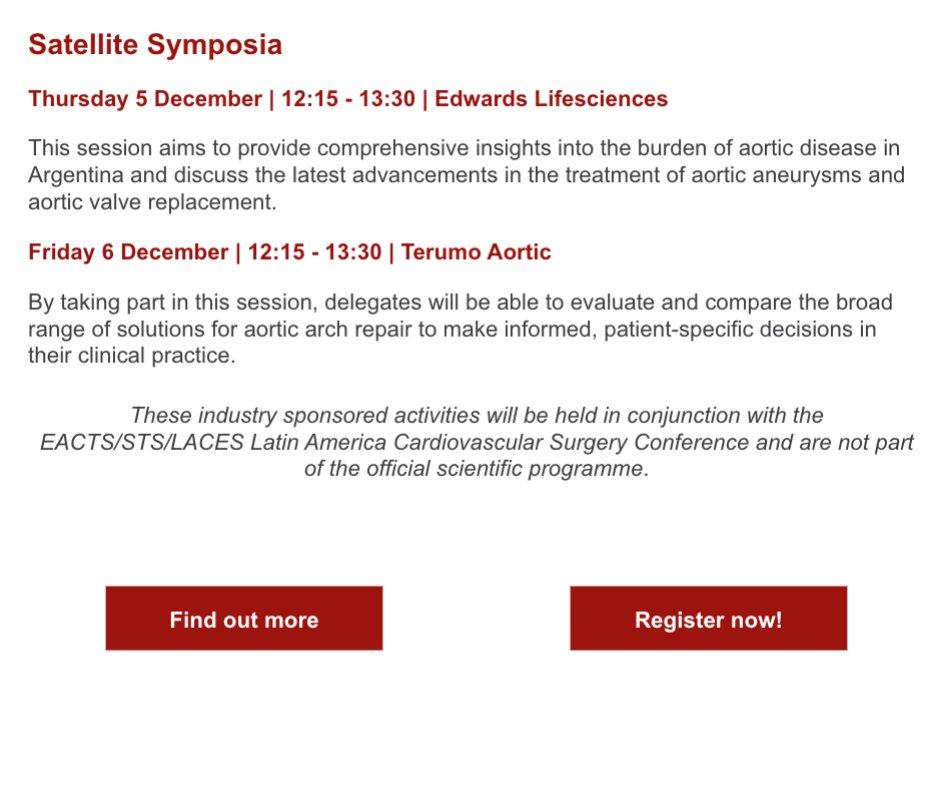 Satellite Symposia

Thursday 5 December | 12:15 - 13:30 | Edwards Lifesciences

This session aims to provide comprehensive insights into the burden of aortic disease in Argentina and discuss the latest advancements in the treatment of aortic aneurysms and aortic valve replacement.

Friday 6 December | 12:15 - 13:30 | Terumo Aortic

By taking part in this session, delegates will be able to evaluate and compare the broad range of solutions for aortic arch repair to make informed, patient-specific decisions in their clinical practice.

These industry sponsored activities will be held in conjunction with the EACTS/STS/LACES Latin America Cardiovascular Surgery Conference and are not part of the official scientific programme.

Find out more

Register now!